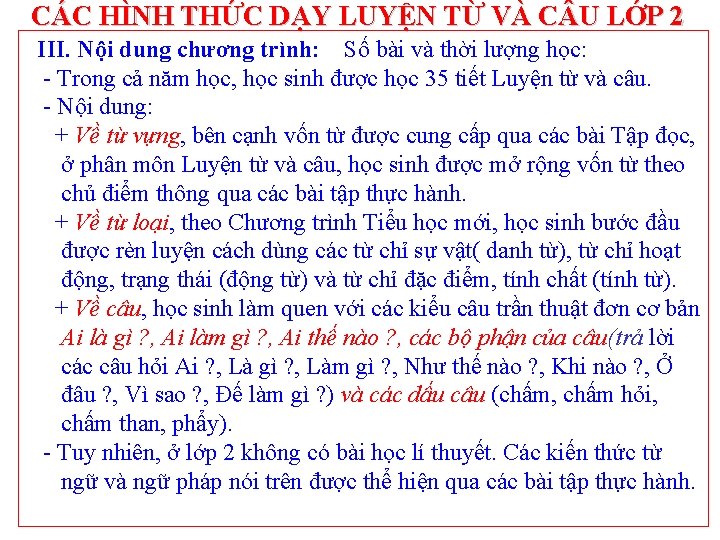 CÁC HÌNH THỨC DẠY LUYỆN TỪ VÀ CÂU LỚP 2

III. Nội dung chương trình: Số bài và thời lượng học:
- Trong cả năm học, học sinh được học 35 tiết Luyện từ và câu.
- Nội dung:
+ Về từ vựng, bên cạnh vốn từ được cung cấp qua các bài Tập đọc, ở phân môn Luyện từ và câu, học sinh được mở rộng vốn từ theo chủ điểm thông qua các bài tập thực hành.
+ Về từ loại, theo Chương trình Tiểu học mới, học sinh bước đầu được rèn luyện cách dùng các từ chỉ sự vật( danh từ), từ chỉ hoạt động, trạng thái (động từ) và từ chỉ đặc điểm, tính chất (tính từ).
+ Về câu, học sinh làm quen với các kiểu câu trần thuật đơn cơ bản Ai là gì ?, Ai làm gì ?, Ai thế nào ?, các bộ phận của câu(trả lời các câu hỏi Ai ?, Là gì ?, Làm gì ?, Như thế nào ?, Khi nào ?, Ở đâu ?, Vì sao ?, Để làm gì ?) và các dấu câu (chấm, chấm hỏi, chấm than, phẩy).
- Tuy nhiên, ở lớp 2 không có bài học lí thuyết. Các kiến thức từ ngữ và ngữ pháp nói trên được thể hiện qua các bài tập thực hành.